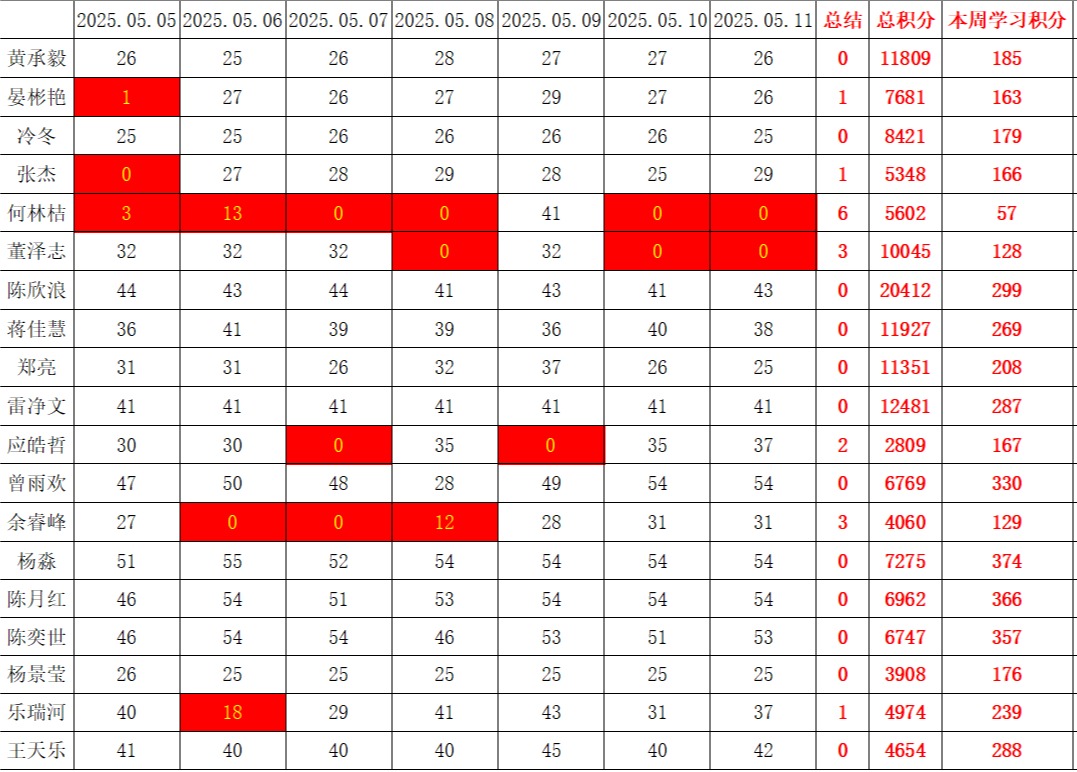 | | 2025.05.05 | 2025.05.06 | 2025.05.07 | 2025.05.08 | 2025.05.09 | 2025.05.10 | 2025.05.11 | 总结 | 总积分 | 本周学习积分 |
|---|---|---|---|---|---|---|---|---|---|---|
| 黄承毅 | 26 | 25 | 26 | 28 | 27 | 27 | 26 | 0 | 11809 | 185 |
| 晏彬艳 | 1 | 27 | 26 | 27 | 29 | 27 | 26 | 1 | 7681 | 163 |
| 冷冬 | 25 | 25 | 26 | 26 | 26 | 26 | 25 | 0 | 8421 | 179 |
| 张杰 | 0 | 27 | 28 | 29 | 28 | 25 | 29 | 1 | 5348 | 166 |
| 何林桔 | 3 | 13 | 0 | 0 | 41 | 0 | 0 | 6 | 5602 | 57 |
| 董泽志 | 32 | 32 | 32 | 0 | 32 | 0 | 0 | 3 | 10045 | 128 |
| 陈欣浪 | 44 | 43 | 44 | 41 | 43 | 41 | 43 | 0 | 20412 | 299 |
| 蒋佳慧 | 36 | 41 | 39 | 39 | 36 | 40 | 38 | 0 | 11927 | 269 |
| 郑亮 | 31 | 31 | 26 | 32 | 37 | 26 | 25 | 0 | 11351 | 208 |
| 雷净文 | 41 | 41 | 41 | 41 | 41 | 41 | 41 | 0 | 12481 | 287 |
| 应皓哲 | 30 | 30 | 0 | 35 | 0 | 35 | 37 | 2 | 2809 | 167 |
| 曾雨欢 | 47 | 50 | 48 | 28 | 49 | 54 | 54 | 0 | 6769 | 330 |
| 余睿峰 | 27 | 0 | 0 | 12 | 28 | 31 | 31 | 3 | 4060 | 129 |
| 杨淼 | 51 | 55 | 52 | 54 | 54 | 54 | 54 | 0 | 7275 | 374 |
| 陈月红 | 46 | 54 | 51 | 53 | 54 | 54 | 54 | 0 | 6962 | 366 |
| 陈奕世 | 46 | 54 | 54 | 46 | 53 | 51 | 53 | 0 | 6747 | 357 |
| 杨景莹 | 26 | 25 | 25 | 25 | 25 | 25 | 25 | 0 | 3908 | 176 |
| 乐瑞河 | 40 | 18 | 29 | 41 | 43 | 31 | 37 | 1 | 4974 | 239 |
| 王天乐 | 41 | 40 | 40 | 40 | 45 | 40 | 42 | 0 | 4654 | 288 |